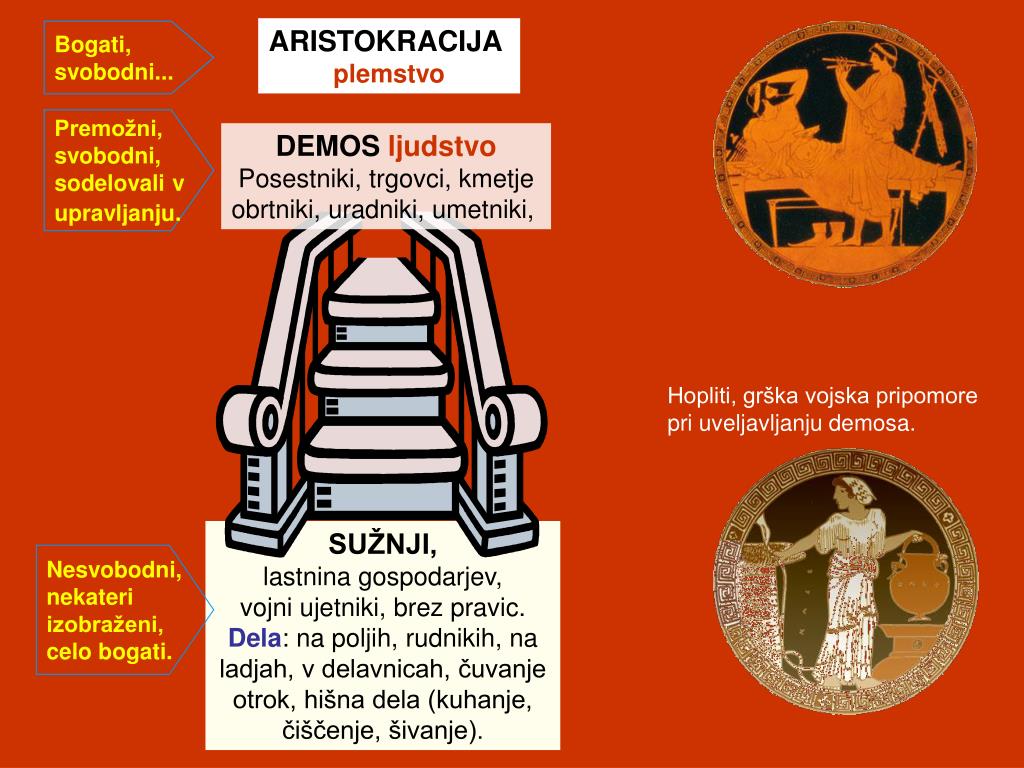 Bogati, svobodni...

ARISTOKRACIJA
plemstvo

Premožni, svobodni, sodelovali v upravljanju.

DEMOS ljudstvo
Posestniki, trgovci, kmetje obrtniki, uradniki, umetniki,

Hopliti, grška vojska pripomore pri uveljavljanju demosa.

Nesvobodni, nekateri izobraženi, celo bogati.

SUŽNJI,
lastnina gospodarjev, vojni ujetniki, brez pravic.
Dela: na poljih, rudnikih, na ladjah, v delavnicah, čuvanje otrok, hišna dela (kuhanje, čiščenje, šivanje).